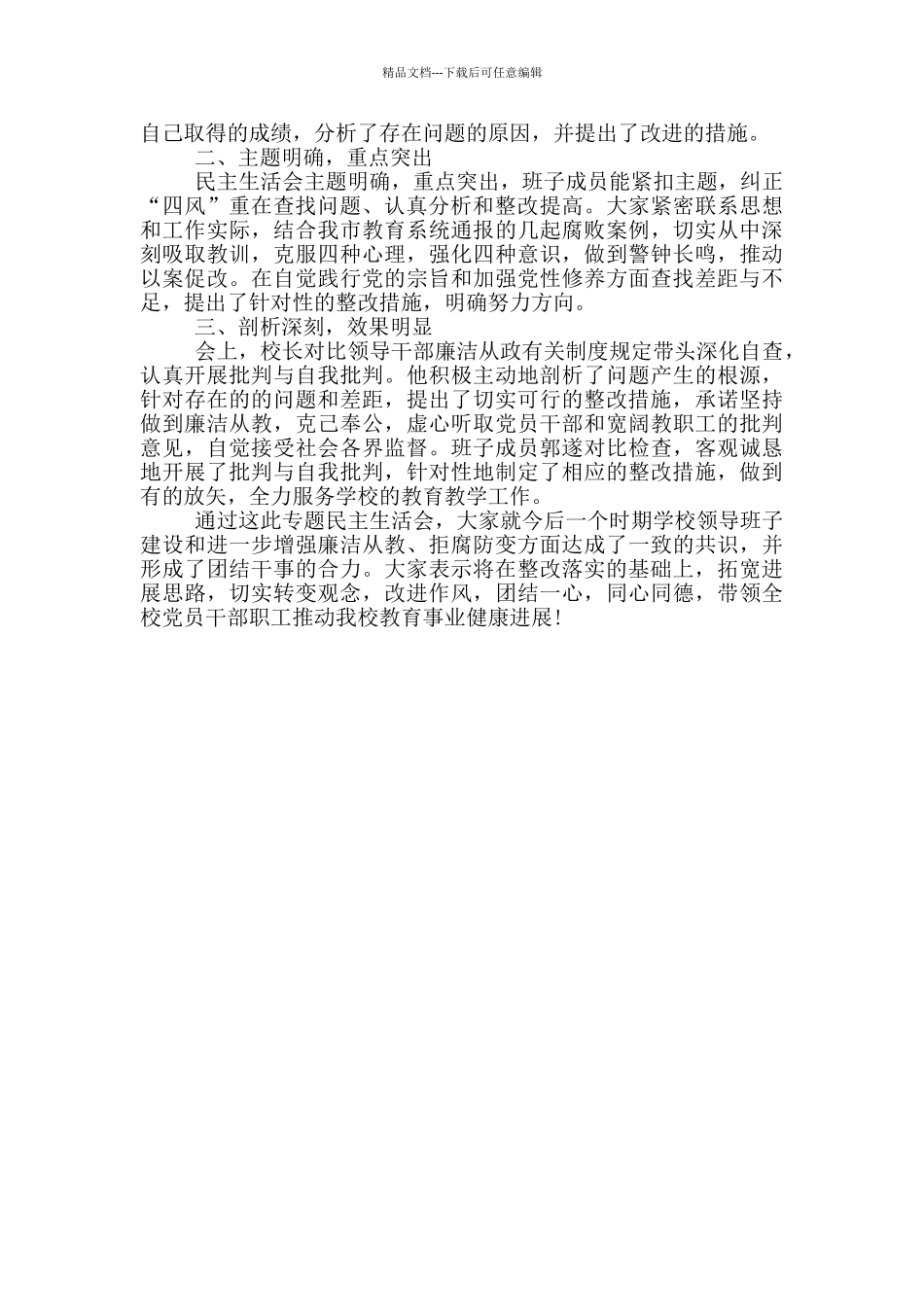 精品文档---下载后可任意编辑

自己取得的成绩，分析了存在问题的原因，并提出了改进的措施。

二、主题明确，重点突出

民主生活会主题明确，重点突出，班子成员能紧扣主题，纠正“四风”重在查找问题、认真分析和整改提高。大家紧密联系思想和工作实际，结合我市教育系统通报的几起腐败案例，切实从中深刻吸取教训，克服四种心理，强化四种意识，做到警钟长鸣，推动以案促改。在自觉践行党的宗旨和加强党性修养方面查找差距与不足，提出了针对性的整改措施，明确努力方向。

三、剖析深刻，效果明显

会上，校长对比领导干部廉洁从政有关制度规定带头深化自查，认真开展批判与自我批判。他积极主动地剖析了问题产生的根源，针对存在的的问题和差距，提出了切实可行的整改措施，承诺坚持做到廉洁从教，克己奉公，虚心听取党员干部和宽阔教职工的批判意见，自觉接受社会各界监督。班子成员郭遂对比检查，客观诚恳地开展了批判与自我批判，针对性地制定了相应的整改措施，做到有的放矢，全力服务学校的教育教学工作。

通过这此专题民主生活会，大家就今后一个时期学校领导班子建设和进一步增强廉洁从教、拒腐防变方面达成了一致的共识，并形成了团结干事的合力。大家表示将在整改落实的基础上，拓宽进展思路，切实转变观念，改进作风，团结一心，同心同德，带领全校党员干部职工推动我校教育事业健康进展!